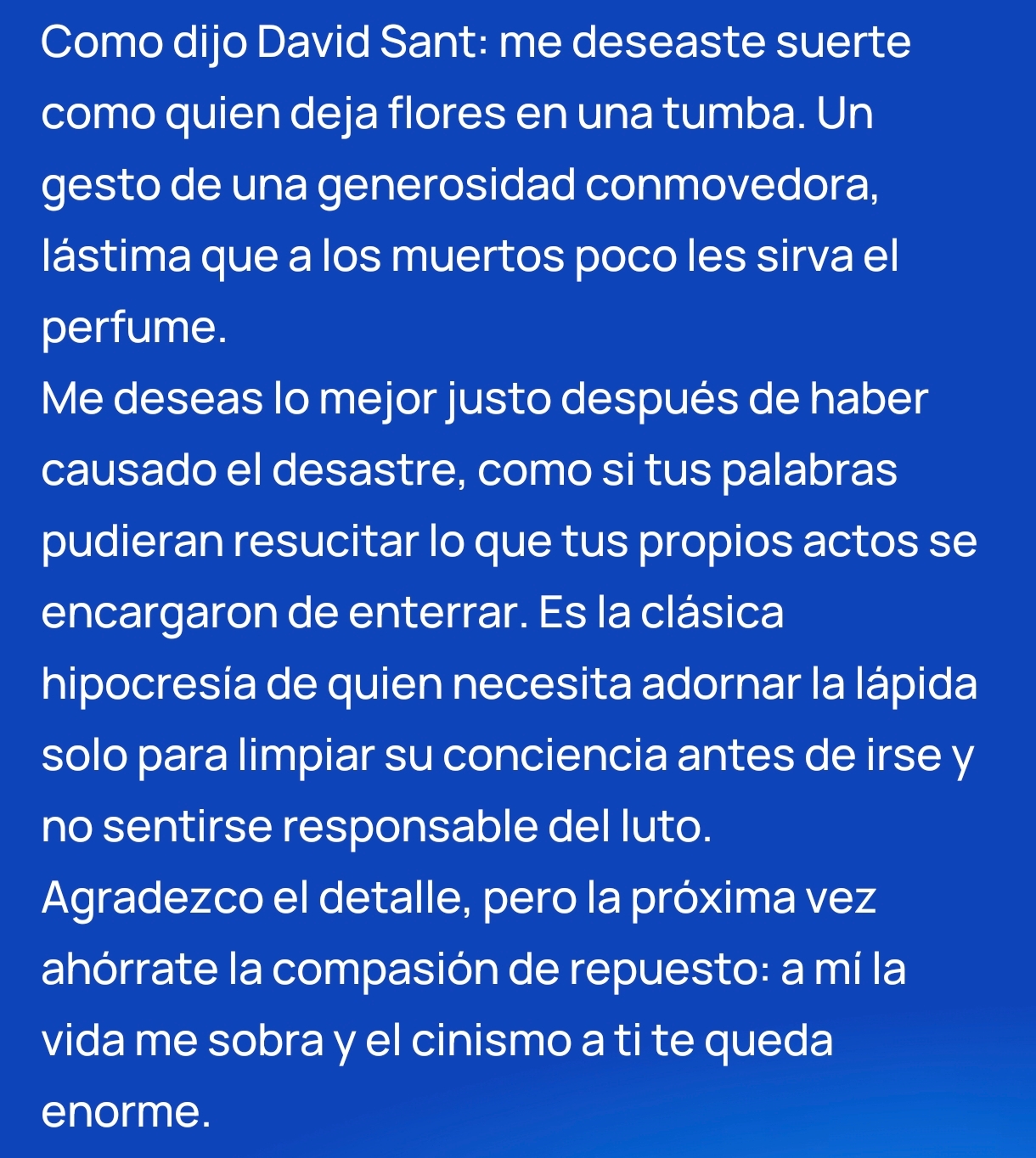 Como dijo David Sant: me deseaste suerte como quien deja flores en una tumba. Un gesto de una generosidad conmovedora, lástima que a los muertos poco les sirva el perfume.
Me deseas lo mejor justo después de haber causado el desastre, como si tus palabras pudieran resucitar lo que tus propios actos se encargaron de enterrar. Es la clásica hipocresía de quien necesita adornar la lápida solo para limpiar su conciencia antes de irse y no sentirse responsable del luto.
Agradezco el detalle, pero la próxima vez ahórrate la compasión de repuesto: a mí la vida me sobra y el cinismo a ti te queda enorme.